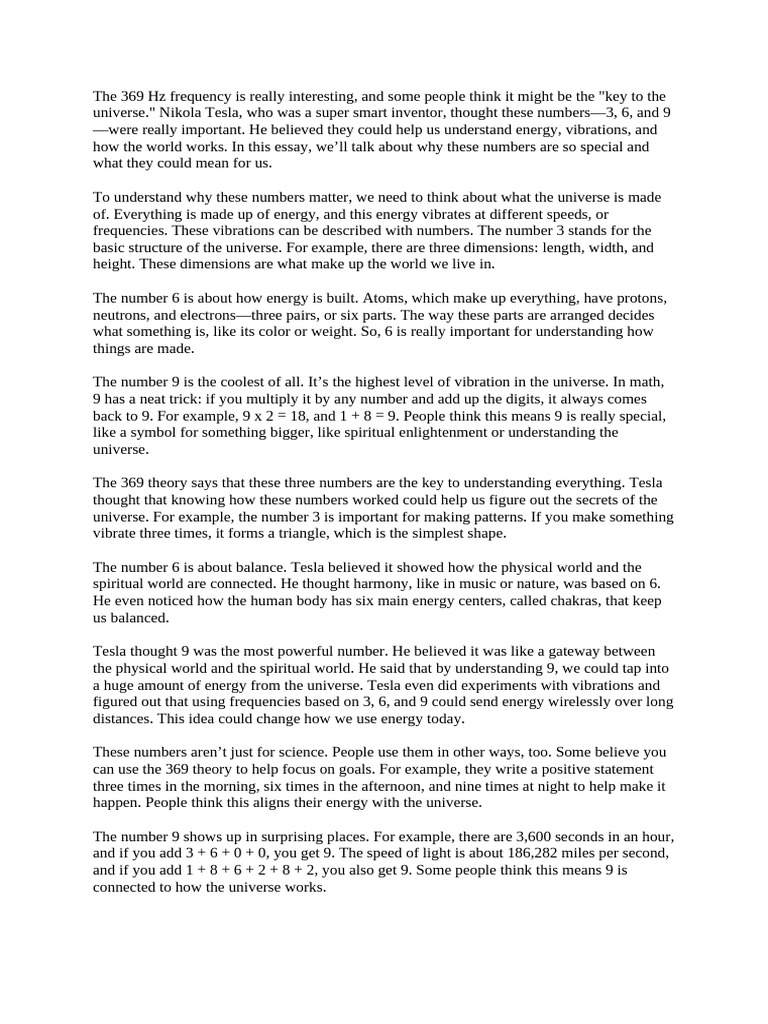 The 369 Hz frequency is really interesting, and some people think it might be the "key to the universe." Nikola Tesla, who was a super smart inventor, thought these numbers—3, 6, and 9—were really important. He believed they could help us understand energy, vibrations, and how the world works. In this essay, we'll talk about why these numbers are so special and what they could mean for us.

To understand why these numbers matter, we need to think about what the universe is made of. Everything is made up of energy, and this energy vibrates at different speeds, or frequencies. These vibrations can be described with numbers. The number 3 stands for the basic structure of the universe. For example, there are three dimensions: length, width, and height. These dimensions are what make up the world we live in.

The number 6 is about how energy is built. Atoms, which make up everything, have protons, neutrons, and electrons—three pairs, or six parts. The way these parts are arranged decides what something is, like its color or weight. So, 6 is really important for understanding how things are made.

The number 9 is the coolest of all. It's the highest level of vibration in the universe. In math, 9 has a neat trick: if you multiply it by any number and add up the digits, it always comes back to 9. For example, 9 x 2 = 18, and 1 + 8 = 9. People think this means 9 is really special, like a symbol for something bigger, like spiritual enlightenment or understanding the universe.

The 369 theory says that these three numbers are the key to understanding everything. Tesla thought that knowing how these numbers worked could help us figure out the secrets of the universe. For example, the number 3 is important for making patterns. If you make something vibrate three times, it forms a triangle, which is the simplest shape.

The number 6 is about balance. Tesla believed it showed how the physical world and the spiritual world are connected. He thought harmony, like in music or nature, was based on 6. He even noticed how the human body has six main energy centers, called chakras, that keep us balanced.

Tesla thought 9 was the most powerful number. He believed it was like a gateway between the physical world and the spiritual world. He said that by understanding 9, we could tap into a huge amount of energy from the universe. Tesla even did experiments with vibrations and figured out that using frequencies based on 3, 6, and 9 could send energy wirelessly over long distances. This idea could change how we use energy today.

These numbers aren't just for science. People use them in other ways, too. Some believe you can use the 369 theory to help focus on goals. For example, they write a positive statement three times in the morning, six times in the afternoon, and nine times at night to help make it happen. People think this aligns their energy with the universe.

The number 9 shows up in surprising places. For example, there are 3,600 seconds in an hour, and if you add 3 + 6 + 0 + 0, you get 9. The speed of light is about 186,282 miles per second, and if you add 1 + 8 + 6 + 2 + 8 + 2, you also get 9. Some people think this means 9 is connected to how the universe works.